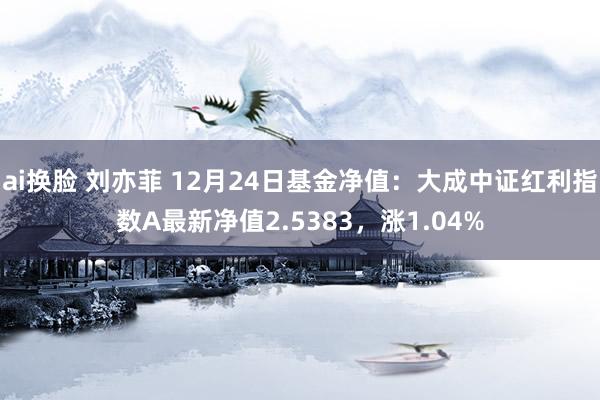 ai换脸 刘亦菲 12月24日基金净值：大成中证红利指数A最新净值2.5383，涨1.04%